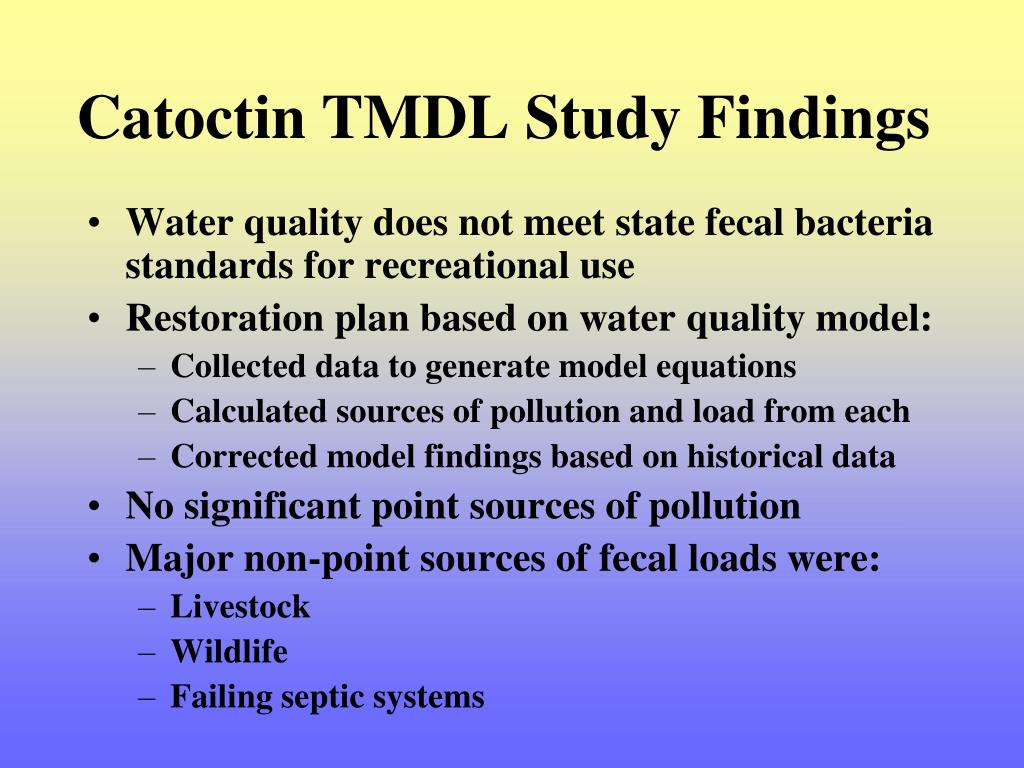 Catoctin TMDL Study Findings

• Water quality does not meet state fecal bacteria standards for recreational use
• Restoration plan based on water quality model:
  – Collected data to generate model equations
  – Calculated sources of pollution and load from each
  – Corrected model findings based on historical data
• No significant point sources of pollution
• Major non-point sources of fecal loads were:
  – Livestock
  – Wildlife
  – Failing septic systems